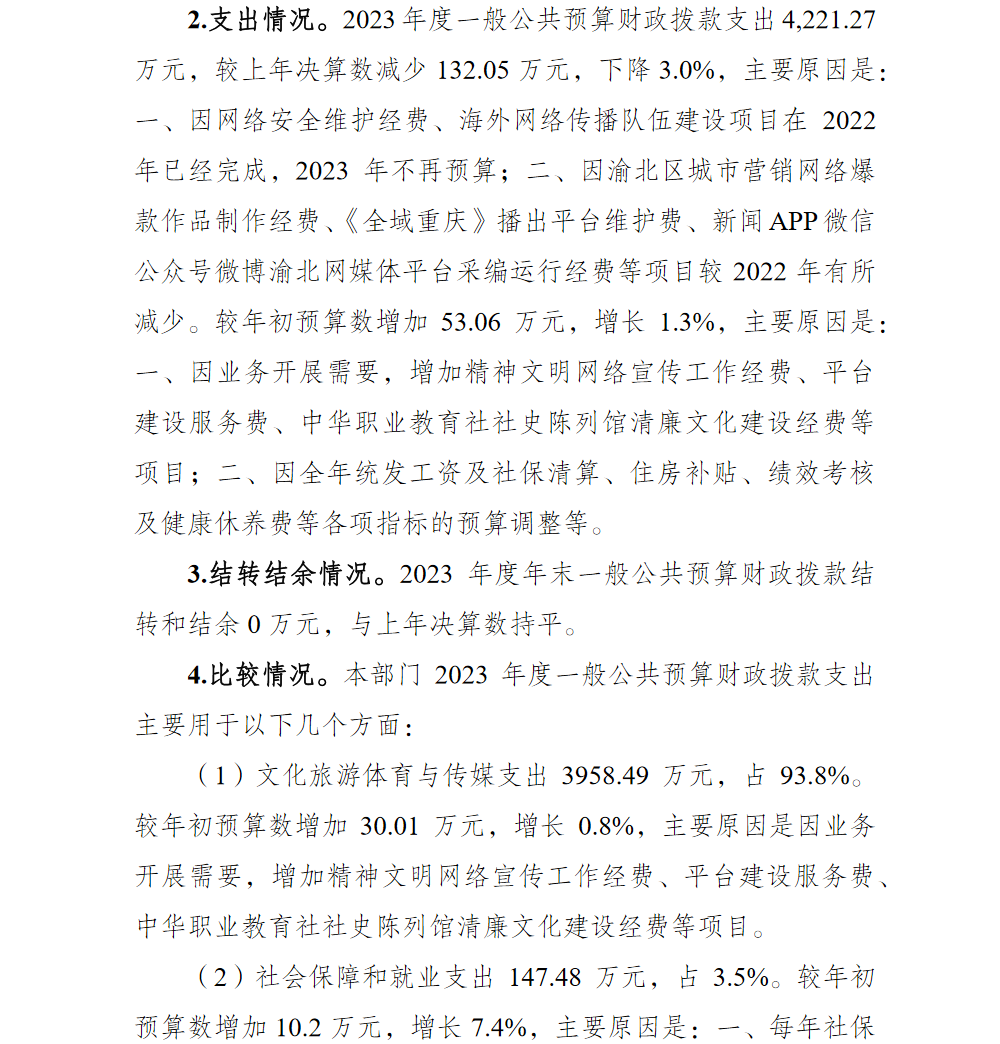 2.支出情况。2023 年度一般公共预算财政拨款支出 4,221.27 万元，较上年决算数减少 132.05 万元，下降 3.0%，主要原因是：一、因网络安全维护经费、海外网络传播队伍建设项目在 2022 年已经完成，2023 年不再预算；二、因渝北区城市营销网络爆款作品制作经费、《全域重庆》播出平台维护费、新闻 APP 微信公众号微博渝北网媒体平台采编运行经费等项目较 2022 年有所减少。较年初预算数增加 53.06 万元，增长 1.3%，主要原因是：一、因业务开展需要，增加精神文明网络宣传工作经费、平台建设服务费、中华职业教育社社史陈列馆清廉文化建设经费等项目；二、因全年统发工资及社保清算、住房补贴、绩效考核及健康休养费等各项指标的预算调整等。

3.结转结余情况。2023 年度年末一般公共预算财政拨款结转和结余 0 万元，与上年决算数持平。

4.比较情况。本部门 2023 年度一般公共预算财政拨款支出主要用于以下几个方面：

（1）文化旅游体育与传媒支出 3958.49 万元，占 93.8%。较年初预算数增加 30.01 万元，增长 0.8%，主要原因是因业务开展需要，增加精神文明网络宣传工作经费、平台建设服务费、中华职业教育社社史陈列馆清廉文化建设经费等项目。

（2）社会保障和就业支出 147.48 万元，占 3.5%。较年初预算数增加 10.2 万元，增长 7.4%，主要原因是：一、每年社保